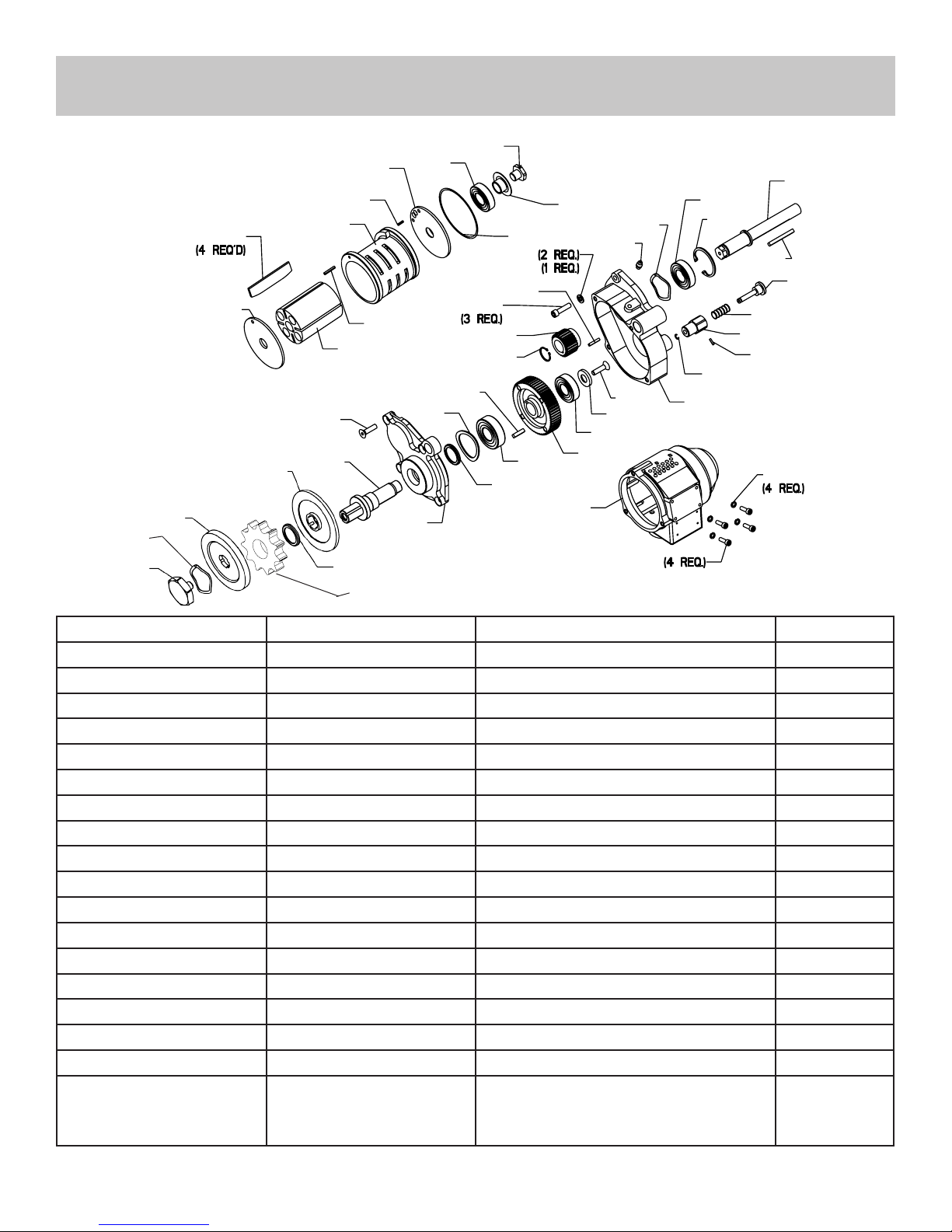 (4 REQ'D)

(2 REQ.)
(1 REQ.)

(3 REQ.)

(4 REQ.)

(4 REQ.)